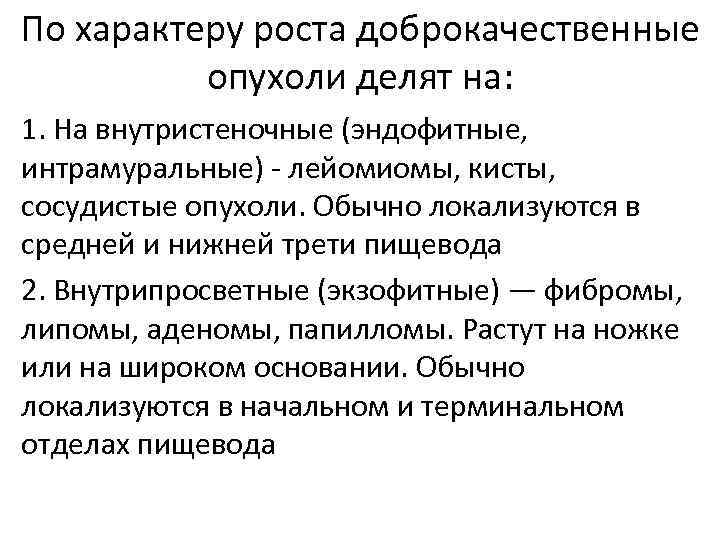 По характеру роста доброкачественные опухоли делят на:

1. На внутристеночные (эндофитные, интрамуральные) - лейомиомы, кисты, сосудистые опухоли. Обычно локализуются в средней и нижней трети пищевода

2. Внутрипросветные (экзофитные) — фибромы, липомы, аденомы, папилломы. Растут на ножке или на широком основании. Обычно локализуются в начальном и терминальном отделах пищевода